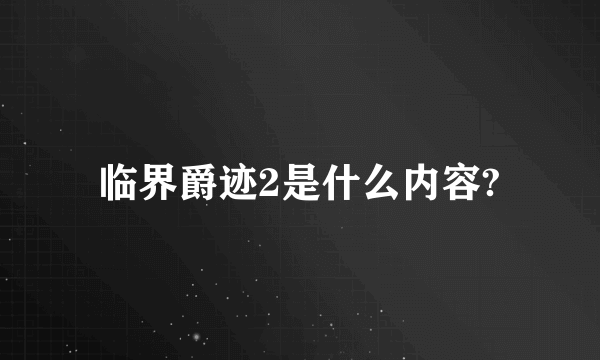 临界爵迹2是什么内容?